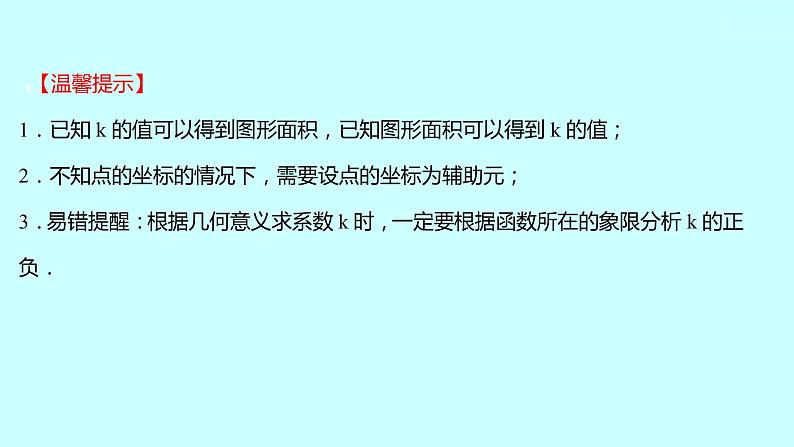 【温馨提示】

1．已知 k 的值可以得到图形面积，已知图形面积可以得到 k 的值；

2．不知点的坐标的情况下，需要设点的坐标为辅助元；

3．易错提醒：根据几何意义求系数 k 时，一定要根据函数所在的象限分析 k 的正负．